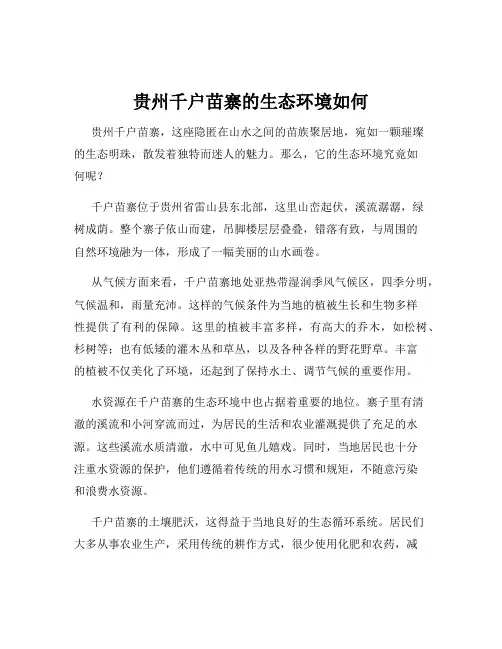 贵州千户苗寨的生态环境如何

贵州千户苗寨，这座隐匿在山水之间的苗族聚居地，宛如一颗璀璨的生态明珠，散发着独特而迷人的魅力。那么，它的生态环境究竟如何呢？

千户苗寨位于贵州省雷山县东北部，这里山峦起伏，溪流潺潺，绿树成荫。整个寨子依山而建，吊脚楼层层叠叠，错落有致，与周围的自然环境融为一体，形成了一幅美丽的山水画卷。

从气候方面来看，千户苗寨地处亚热带湿润季风气候区，四季分明，气候温和，雨量充沛。这样的气候条件为当地的植被生长和生物多样性提供了有利的保障。这里的植被丰富多样，有高大的乔木，如松树、杉树等；也有低矮的灌木丛和草丛，以及各种各样的野花野草。丰富的植被不仅美化了环境，还起到了保持水土、调节气候的重要作用。

水资源在千户苗寨的生态环境中也占据着重要的地位。寨子里有清澈的溪流和小河穿流而过，为居民的生活和农业灌溉提供了充足的水源。这些溪流水质清澈，水中可见鱼儿嬉戏。同时，当地居民也十分注重水资源的保护，他们遵循着传统的用水习惯和规矩，不随意污染和浪费水资源。

千户苗寨的土壤肥沃，这得益于当地良好的生态循环系统。居民们大多从事农业生产，采用传统的耕作方式，很少使用化肥和农药，减